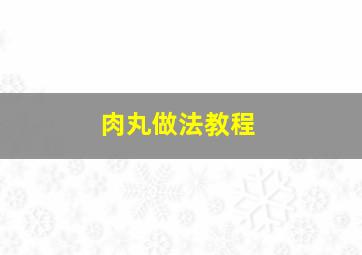 肉丸做法教程